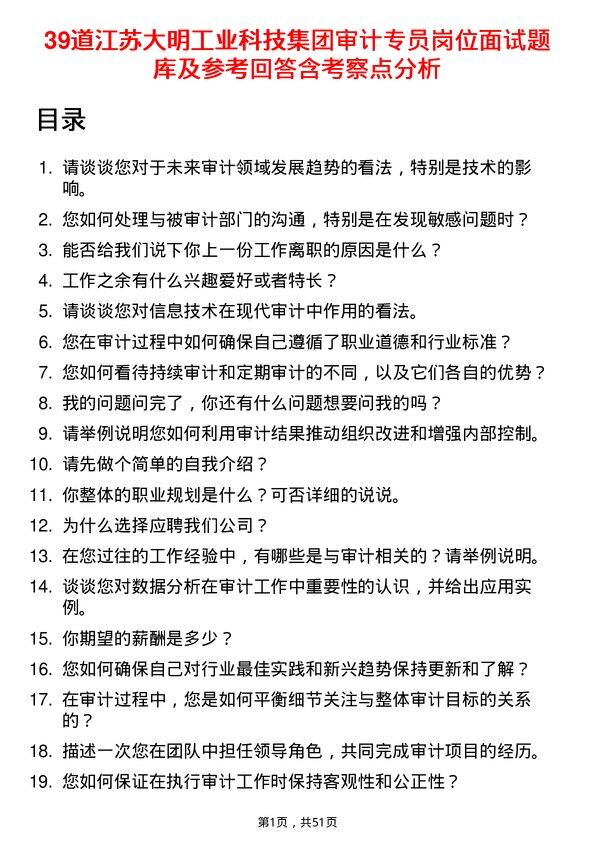 39道江苏大明工业科技集团审计专员岗位面试题库及参考回答含考察点分析

目录

1. 请谈谈您对于未来审计领域发展趋势的看法，特别是技术的影响。
2. 您如何处理与被审计部门的沟通，特别是在发现敏感问题时？
3. 能否给我们说下你上一份工作离职的原因是什么？
4. 工作之余有什么兴趣爱好或者特长？
5. 请谈谈您对信息技术在现代审计中作用的看法。
6. 您在审计过程中如何确保自己遵循了职业道德和行业标准？
7. 您如何看待持续审计和定期审计的不同，以及它们各自的优势？
8. 我的问题问完了，你还有什么问题想要问我的吗？
9. 请举例说明您如何利用审计结果推动组织改进和增强内部控制。
10. 请先做个简单的自我介绍？
11. 你整体的职业规划是什么？可否详细的说说。
12. 为什么选择应聘我们公司？
13. 在您过往的工作经验中，有哪些是与审计相关的？请举例说明。
14. 谈谈您对数据分析在审计工作中重要性的认识，并给出应用实例。
15. 你期望的薪酬是多少？
16. 您如何确保自己对行业最佳实践和新兴趋势保持更新和了解？
17. 在审计过程中，您是如何平衡细节关注与整体审计目标的关系的？
18. 描述一次您在团队中担任领导角色，共同完成审计项目的经历。
19. 您如何保证在执行审计工作时保持客观性和公正性？

第1页，共51页